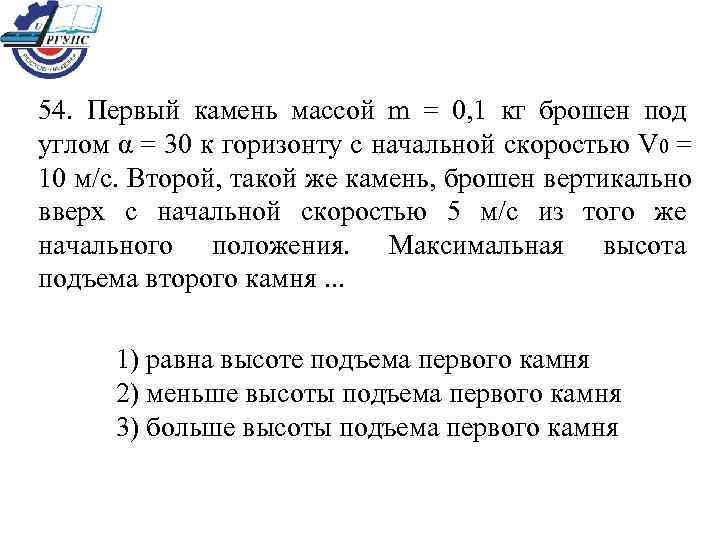 РГУПС

54. Первый камень массой m = 0,1 кг брошен под углом α = 30 к горизонту с начальной скоростью $V_0$ = 10 м/с. Второй, такой же камень, брошен вертикально вверх с начальной скоростью 5 м/с из того же начального положения. Максимальная высота подъема второго камня ...

1) равна высоте подъема первого камня
2) меньше высоты подъема первого камня
3) больше высоты подъема первого камня